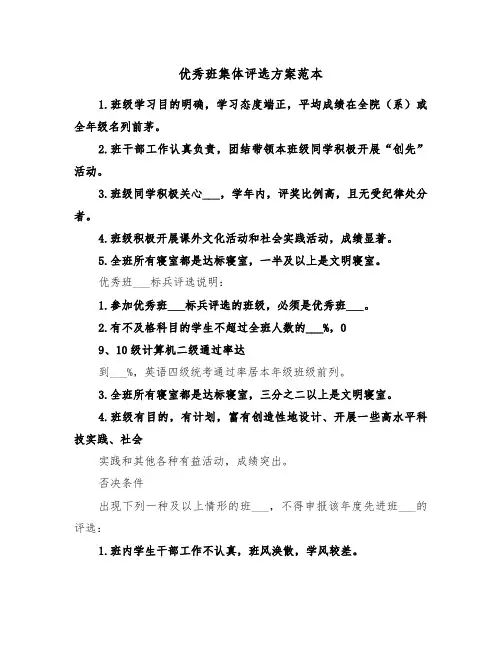 优秀班集体评选方案范本

1.班级学习目的明确，学习态度端正，平均成绩在全院（系）或全年级名列前茅。

2.班干部工作认真负责，团结带领本班级同学积极开展“创先”活动。

3.班级同学积极关心___，学年内，评奖比例高，且无受纪律处分者。

4.班级积极开展课外文化活动和社会实践活动，成绩显著。

5.全班所有寝室都是达标寝室，一半及以上是文明寝室。

优秀班___标兵评选说明：

1.参加优秀班___标兵评选的班级，必须是优秀班___。

2.有不及格科目的学生不超过全班人数的___%，0

9、10级计算机二级通过率达

到___%，英语四级统考通过率居本年级班级前列。

3.全班所有寝室都是达标寝室，三分之二以上是文明寝室。

4.班级有目的，有计划，富有创造性地设计、开展一些高水平科技实践、社会

实践和其他各种有益活动，成绩突出。

否决条件

出现下列一种及以上情形的班___，不得申报该年度先进班___的评选：

1.班内学生干部工作不认真，班风涣散，学风较差。